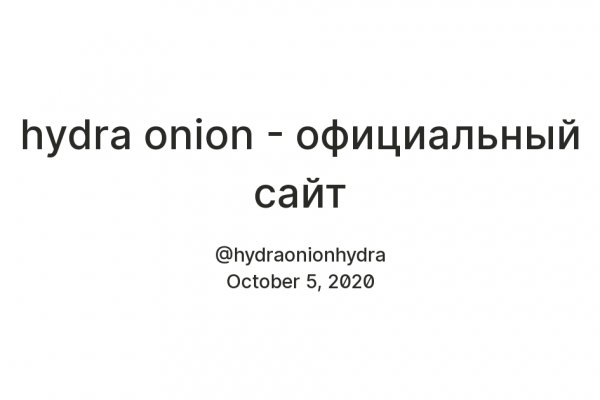 hydra onion - официальный сайт

@hydraonionhydra
October 5, 2020